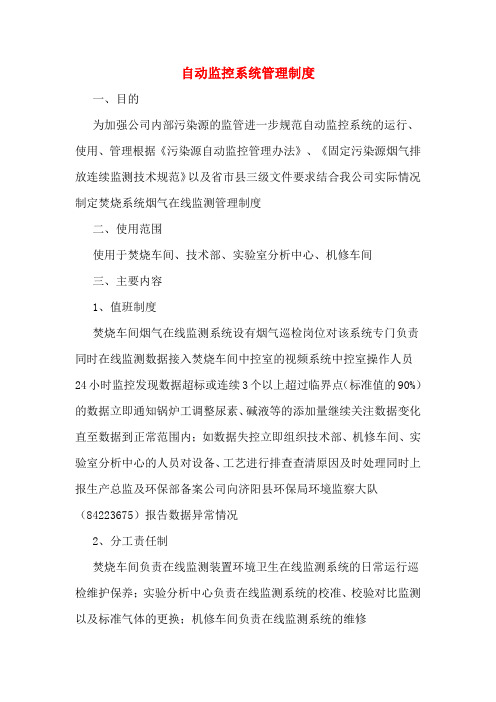 自动监控系统管理制度

一、目的

为加强公司内部污染源的监管进一步规范自动监控系统的运行、使用、管理根据《污染源自动监控管理办法》、《固定污染源烟气排放连续监测技术规范》以及省市县三级文件要求结合我公司实际情况制定焚烧系统烟气在线监测管理制度

二、使用范围

使用于焚烧车间、技术部、实验室分析中心、机修车间

三、主要内容

1、值班制度

焚烧车间烟气在线监测系统设有烟气巡检岗位对该系统专门负责同时在线监测数据接入焚烧车间中控室的视频系统中控室操作人员24小时监控发现数据超标或连续3个以上超过临界点（标准值的90%）的数据立即通知锅炉工调整尿素、碱液等的添加量继续关注数据变化直至数据到正常范围内；如数据失控立即组织技术部、机修车间、实验室分析中心的人员对设备、工艺进行排查查清原因及时处理同时上报生产总监及环保部备案公司向济阳县环保局环境监察大队（84223675）报告数据异常情况

2、分工责任制

焚烧车间负责在线监测装置环境卫生在线监测系统的日常运行巡检维护保养；实验分析中心负责在线监测系统的校准、校验对比监测以及标准气体的更换；机修车间负责在线监测系统的维修